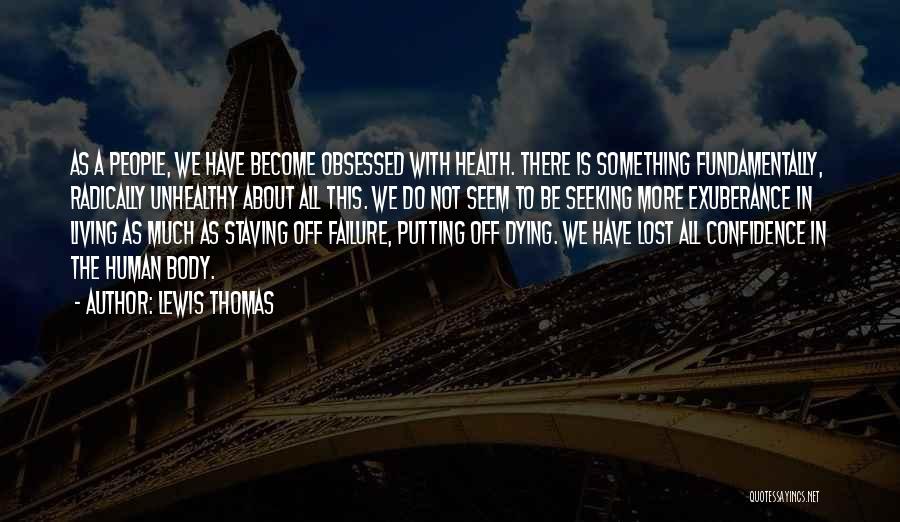 AS A PEOPLE, WE HAVE BECOME OBSESSED WITH HEALTH. THERE IS SOMETHING FUNDAMENTALLY, RADICALLY UNHEALTHY ABOUT ALL THIS. WE DO NOT SEEM TO BE SEEKING MORE EXUBERANCE IN LIVING AS MUCH AS STAVING OFF FAILURE, PUTTING OFF DYING. WE HAVE LOST ALL CONFIDENCE IN THE HUMAN BODY.

- AUTHOR: LEWIS THOMAS

QUOTESSAYINGS.NET